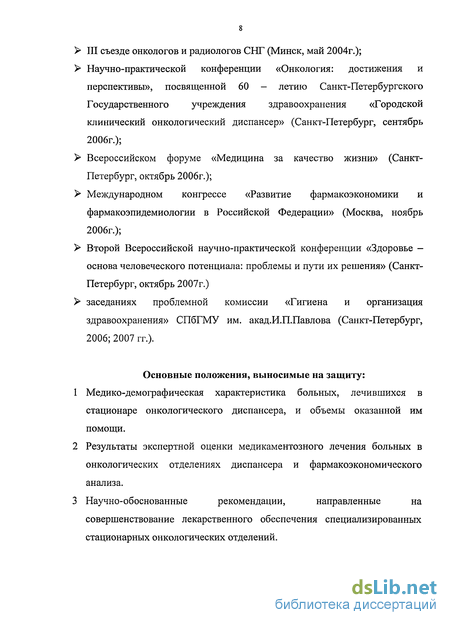 8

➢ III съезде онкологов и радиологов СНГ (Минск, май 2004г.);

➢ Научно-практической конференции «Онкология: достижения и перспективы», посвященной 60 – летию Санкт-Петербургского Государственного учреждения здравоохранения «Городской клинический онкологический диспансер» (Санкт-Петербург, сентябрь 2006г.);

➢ Всероссийском форуме «Медицина за качество жизни» (Санкт-Петербург, октябрь 2006г.);

➢ Международном конгрессе «Развитие фармакоэкономики и фармакоэпидемиологии в Российской Федерации» (Москва, ноябрь 2006г.);

➢ Второй Всероссийской научно-практической конференции «Здоровье – основа человеческого потенциала: проблемы и пути их решения» (Санкт-Петербург, октябрь 2007г.)

➢ заседаниях проблемной комиссии «Гигиена и организация здравоохранения» СПбГМУ им. акад.И.П.Павлова (Санкт-Петербург, 2006; 2007 гг.).

Основные положения, выносимые на защиту:

1 Медико-демографическая характеристика больных, лечившихся в стационаре онкологического диспансера, и объемы оказанной им помощи.

2 Результаты экспертной оценки медикаментозного лечения больных в онкологических отделениях диспансера и фармакоэкономического анализа.

3 Научно-обоснованные рекомендации, направленные на совершенствование лекарственного обеспечения специализированных стационарных онкологических отделений.

dsLib.net
библиотека диссертаций